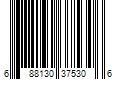 6 88130 37530 6